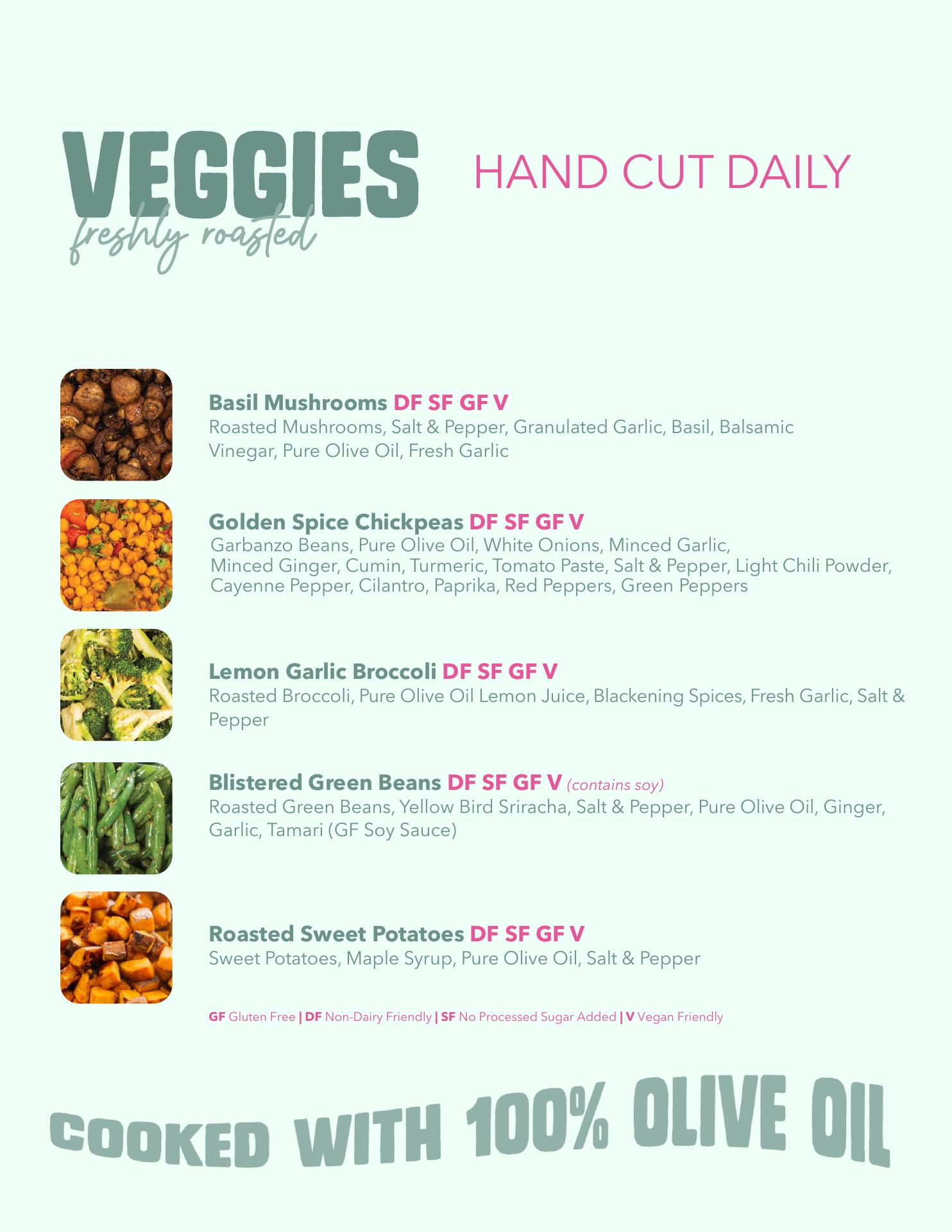 VEGGIES
freshly roasted

HAND CUT DAILY

Basil Mushrooms DF SF GF V
Roasted Mushrooms, Salt & Pepper, Granulated Garlic, Basil, Balsamic Vinegar, Pure Olive Oil, Fresh Garlic

Golden Spice Chickpeas DF SF GF V
Garbanzo Beans, Pure Olive Oil, White Onions, Minced Garlic, Minced Ginger, Cumin, Turmeric, Tomato Paste, Salt & Pepper, Light Chili Powder, Cayenne Pepper, Cilantro, Paprika, Red Peppers, Green Peppers

Lemon Garlic Broccoli DF SF GF V
Roasted Broccoli, Pure Olive Oil Lemon Juice, Blackening Spices, Fresh Garlic, Salt & Pepper

Blistered Green Beans DF SF GF V (contains soy)
Roasted Green Beans, Yellow Bird Sriracha, Salt & Pepper, Pure Olive Oil, Ginger, Garlic, Tamari (GF Soy Sauce)

Roasted Sweet Potatoes DF SF GF V
Sweet Potatoes, Maple Syrup, Pure Olive Oil, Salt & Pepper

GF Gluten Free | DF Non-Dairy Friendly | SF No Processed Sugar Added | V Vegan Friendly

COOKED WITH 100% OLIVE OIL